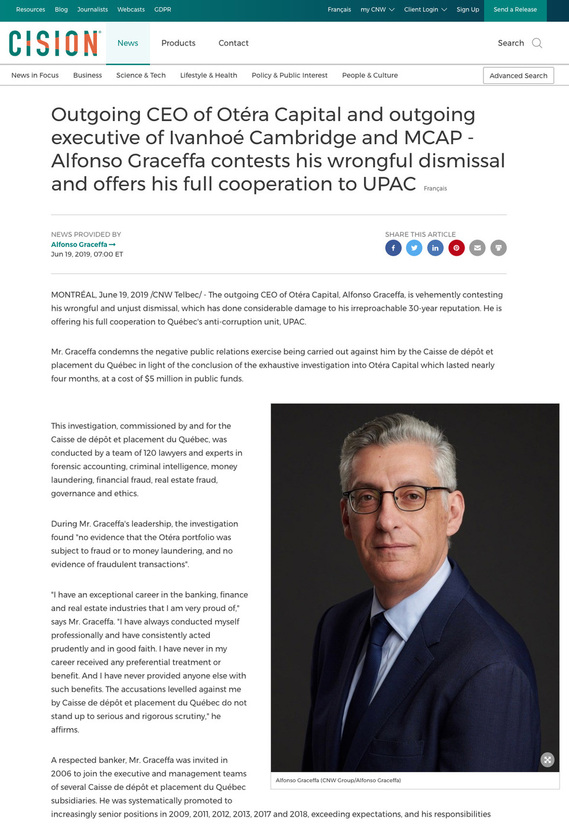 Resources Blog Journalists Webcasts GDPR

Français my CNW Client Login Sign Up Send a Release

CISION News Products Contact Search

News in Focus Business Science & Tech Lifestyle & Health Policy & Public Interest People & Culture Advanced Search

Outgoing CEO of Otéra Capital and outgoing executive of Ivanhoé Cambridge and MCAP - Alfonso Graceffa contests his wrongful dismissal and offers his full cooperation to UPAC Français

NEWS PROVIDED BY
Alfonso Graceffa →
Jun 19, 2019, 07:00 ET

SHARE THIS ARTICLE

MONTRÉAL, June 19, 2019 /CNW Telbec/ - The outgoing CEO of Otéra Capital, Alfonso Graceffa, is vehemently contesting his wrongful and unjust dismissal, which has done considerable damage to his irreproachable 30-year reputation. He is offering his full cooperation to Québec's anti-corruption unit, UPAC.

Mr. Graceffa condemns the negative public relations exercise being carried out against him by the Caisse de dépôt et placement du Québec in light of the conclusion of the exhaustive investigation into Otéra Capital which lasted nearly four months, at a cost of $5 million in public funds.

This investigation, commissioned by and for the Caisse de dépôt et placement du Québec, was conducted by a team of 120 lawyers and experts in forensic accounting, criminal intelligence, money laundering, financial fraud, real estate fraud, governance and ethics.

During Mr. Graceffa's leadership, the investigation found "no evidence that the Otéra portfolio was subject to fraud or to money laundering, and no evidence of fraudulent transactions".

"I have an exceptional career in the banking, finance and real estate industries that I am very proud of," says Mr. Graceffa. "I have always conducted myself professionally and have consistently acted prudently and in good faith. I have never in my career received any preferential treatment or benefit. And I have never provided anyone else with such benefits. The accusations levelled against me by Caisse de dépôt et placement du Québec do not stand up to serious and rigorous scrutiny," he affirms.

Alfonso Graceffa (CNW Group/Alfonso Graceffa)

A respected banker, Mr. Graceffa was invited in 2006 to join the executive and management teams of several Caisse de dépôt et placement du Québec subsidiaries. He was systematically promoted to increasingly senior positions in 2009, 2011, 2012, 2013, 2017 and 2018, exceeding expectations, and his responsibilities